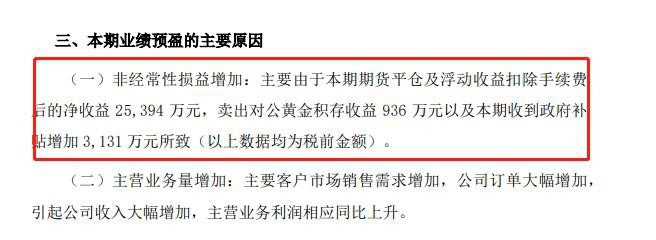 三、本期业绩预盈的主要原因

（一）非经常性损益增加：主要由于本期期货平仓及浮动收益扣除手续费后的净收益 25,394 万元，卖出对公黄金积存收益 936 万元以及本期收到政府补贴增加 3,131 万元所致（以上数据均为税前金额）。

（二）主营业务量增加：主要客户市场销售需求增加，公司订单大幅增加，引起公司收入大幅增加，主营业务利润相应同比上升。